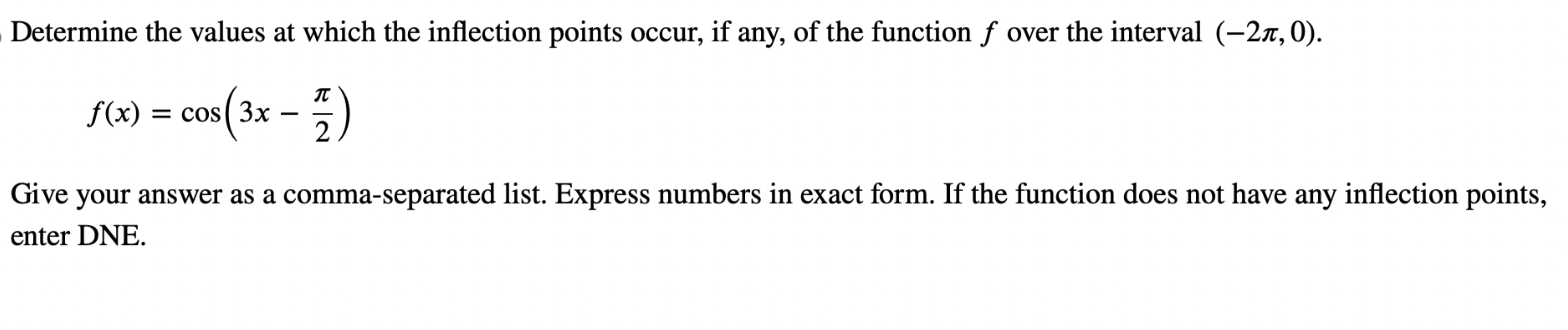 Determine the values at which the inflection points occur, if any, of the function $f$ over the interval $(-2\pi, 0)$.

$f(x) = \cos\left(3x - \frac{\pi}{2}\right)$

Give your answer as a comma-separated list. Express numbers in exact form. If the function does not have any inflection points, enter DNE.